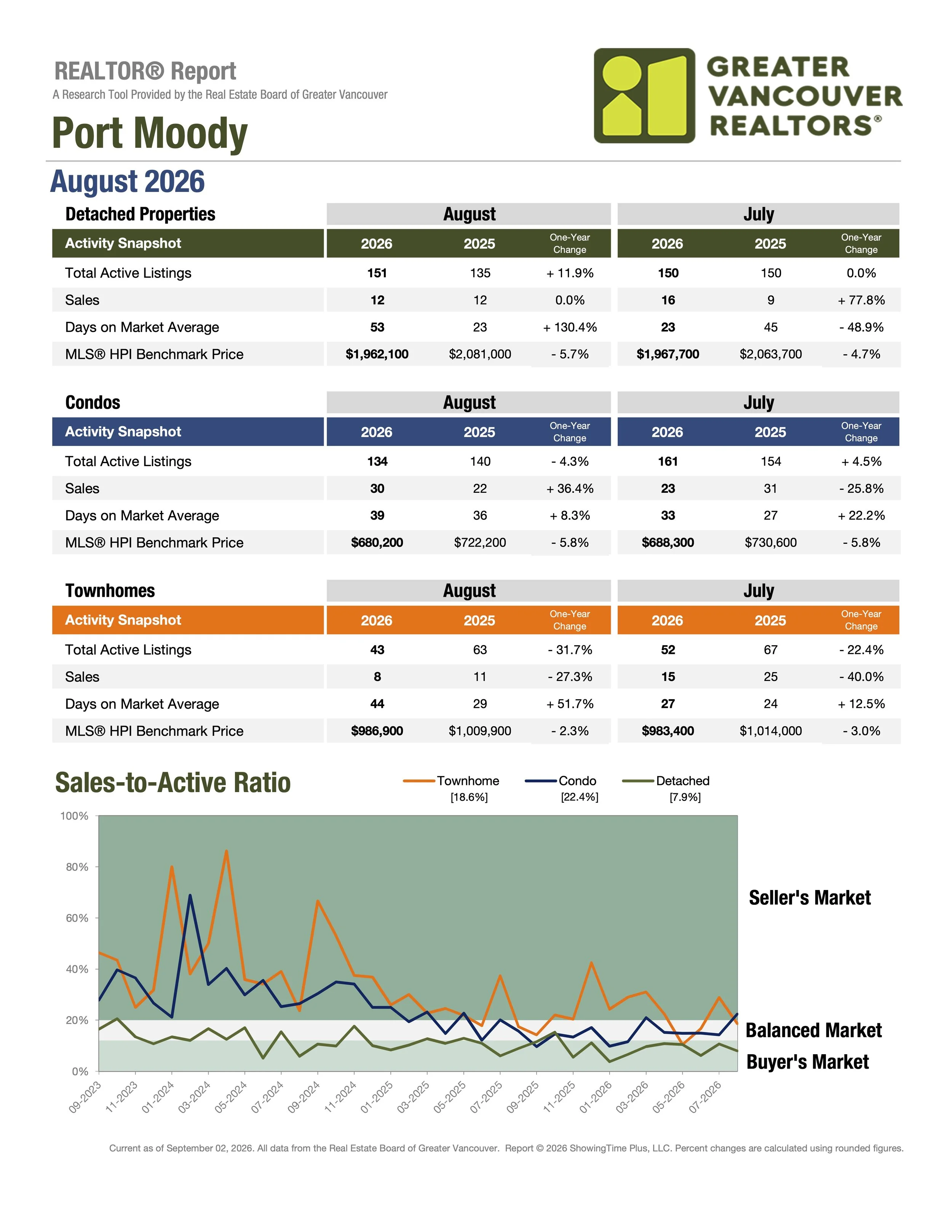 REALTOR® Report
A Research Tool Provided by the Real Estate Board of Greater Vancouver

GREATER VANCOUVER REALTORS®

Port Moody

August 2026

| Detached Properties | August | | | July | | |
|---|---|---|---|---|---|---|
| Activity Snapshot | 2026 | 2025 | One-Year Change | 2026 | 2025 | One-Year Change |
| Total Active Listings | 151 | 135 | + 11.9% | 150 | 150 | 0.0% |
| Sales | 12 | 12 | 0.0% | 16 | 9 | + 77.8% |
| Days on Market Average | 53 | 23 | + 130.4% | 23 | 45 | - 48.9% |
| MLS® HPI Benchmark Price | $1,962,100 | $2,081,000 | - 5.7% | $1,967,700 | $2,063,700 | - 4.7% |

| Condos | August | | | July | | |
|---|---|---|---|---|---|---|
| Activity Snapshot | 2026 | 2025 | One-Year Change | 2026 | 2025 | One-Year Change |
| Total Active Listings | 134 | 140 | - 4.3% | 161 | 154 | + 4.5% |
| Sales | 30 | 22 | + 36.4% | 23 | 31 | - 25.8% |
| Days on Market Average | 39 | 36 | + 8.3% | 33 | 27 | + 22.2% |
| MLS® HPI Benchmark Price | $680,200 | $722,200 | - 5.8% | $688,300 | $730,600 | - 5.8% |

| Townhomes | August | | | July | | |
|---|---|---|---|---|---|---|
| Activity Snapshot | 2026 | 2025 | One-Year Change | 2026 | 2025 | One-Year Change |
| Total Active Listings | 43 | 63 | - 31.7% | 52 | 67 | - 22.4% |
| Sales | 8 | 11 | - 27.3% | 15 | 25 | - 40.0% |
| Days on Market Average | 44 | 29 | + 51.7% | 27 | 24 | + 12.5% |
| MLS® HPI Benchmark Price | $986,900 | $1,009,900 | - 2.3% | $983,400 | $1,014,000 | - 3.0% |

Sales-to-Active Ratio

Townhome [18.6%] Condo [22.4%] Detached [7.9%]

100%
80%
60%
40%
20%
0%

Seller's Market
Balanced Market
Buyer's Market

09-2023 11-2023 01-2024 03-2024 05-2024 07-2024 09-2024 11-2024 01-2025 03-2025 05-2025 07-2025 09-2025 11-2025 01-2026 03-2026 05-2026 07-2026

Current as of September 02, 2026. All data from the Real Estate Board of Greater Vancouver. Report © 2026 ShowingTime Plus, LLC. Percent changes are calculated using rounded figures.